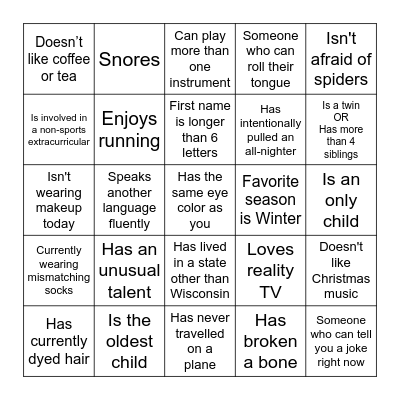 | | | | | |
|---|---|---|---|---|
| Doesn’t like coffee or tea | Snores | Can play more than one instrument | Someone who can roll their tongue | Isn't afraid of spiders |
| Is involved in a non-sports extracurricular | Enjoys running | First name is longer than 6 letters | Has intentionally pulled an all-nighter | Is a twin OR Has more than 4 siblings |
| Isn't wearing makeup today | Speaks another language fluently | Has the same eye color as you | Favorite season is Winter | Is an only child |
| Currently wearing mismatching socks | Has an unusual talent | Has lived in a state other than Wisconsin | Loves reality TV | Doesn't like Christmas music |
| Has currently dyed hair | Is the oldest child | Has never travelled on a plane | Has broken a bone | Someone who can tell you a joke right now |